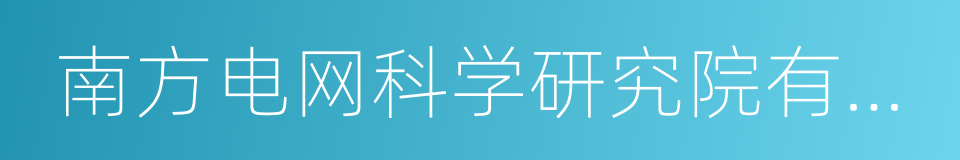 南方电网科学研究院有...